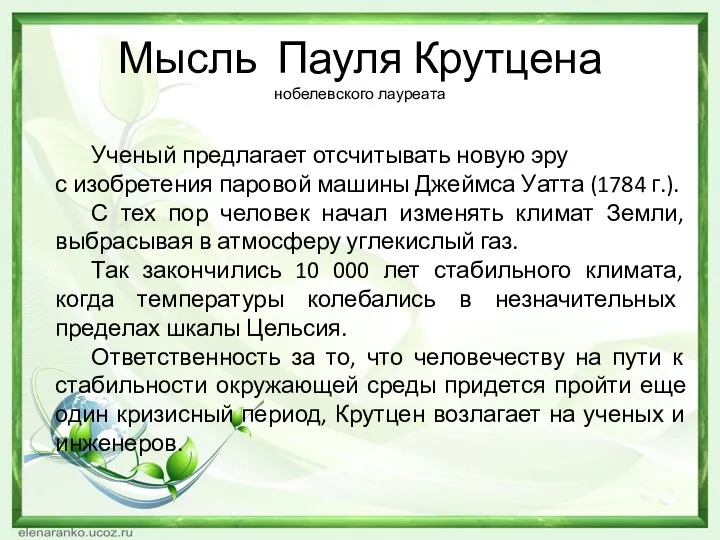 Мысль Пауля Крутцена
нобелевского лауреата

Ученый предлагает отсчитывать новую эру с изобретения паровой машины Джеймса Уатта (1784 г.).

С тех пор человек начал изменять климат Земли, выбрасывая в атмосферу углекислый газ.

Так закончились 10 000 лет стабильного климата, когда температуры колебались в незначительных пределах шкалы Цельсия.

Ответственность за то, что человечеству на пути к стабильности окружающей среды придется пройти еще один кризисный период, Крутцен возлагает на ученых и инженеров.

elenaranko.ucoz.ru